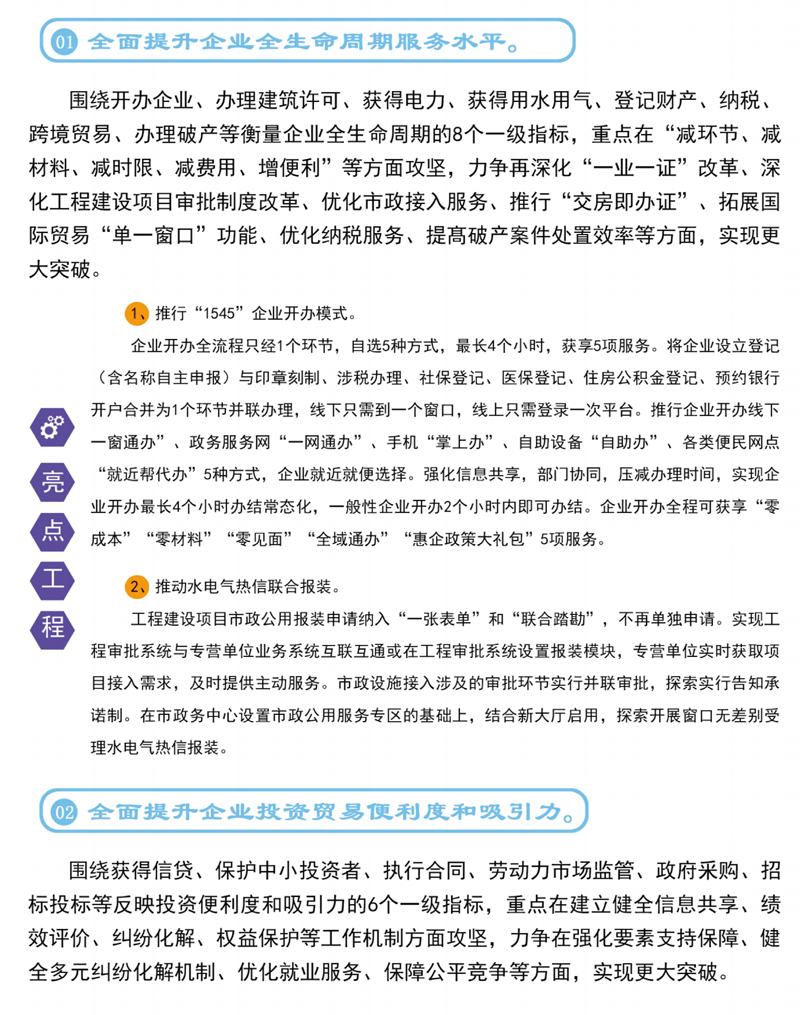 01 全面提升企业全生命周期服务水平。

围绕开办企业、办理建筑许可、获得电力、获得用水用气、登记财产、纳税、跨境贸易、办理破产等衡量企业全生命周期的8个一级指标，重点在“减环节、减材料、减时限、减费用、增便利”等方面攻坚，力争再深化“一业一证”改革、深化工程建设项目审批制度改革、优化市政接入服务、推行“交房即办证”、拓展国际贸易“单一窗口”功能、优化纳税服务、提高破产案件处置效率等方面，实现更大突破。

亮点工程

1、推行“1545”企业开办模式。

企业开办全流程只经1个环节，自选5种方式，最长4个小时，获享5项服务。将企业设立登记（含名称自主申报）与印章刻制、涉税办理、社保登记、医保登记、住房公积金登记、预约银行开户合并为1个环节并联办理，线下只需到一个窗口，线上只需登录一次平台。推行企业开办线下一窗通办”、政务服务网“一网通办”、手机“掌上办”、自助设备“自助办”、各类便民网点“就近帮代办”5种方式，企业就近就便选择。强化信息共享，部门协同，压减办理时间，实现企业开办最长4个小时办结常态化，一般性企业开办2个小时内即可办结。企业开办全程可获享“零成本”“零材料”“零见面”“全域通办”“惠企政策大礼包”5项服务。

2、推动水电气热信联合报装。

工程建设项目市政公用报装申请纳入“一张表单”和“联合踏勘”，不再单独申请。实现工程审批系统与专营单位业务系统互联互通或在工程审批系统设置报装模块，专营单位实时获取项目接入需求，及时提供主动服务。市政设施接入涉及的审批环节实行并联审批，探索实行告知承诺制。在市政务中心设置市政公用服务专区的基础上，结合新大厅启用，探索开展窗口无差别受理水电气热信报装。

02 全面提升企业投资贸易便利度和吸引力。

围绕获得信贷、保护中小投资者、执行合同、劳动力市场监管、政府采购、招标投标等反映投资便利度和吸引力的6个一级指标，重点在建立健全信息共享、绩效评价、纠纷化解、权益保护等工作机制方面攻坚，力争在强化要素支持保障、健全多元纠纷化解机制、优化就业服务、保障公平竞争等方面，实现更大突破。